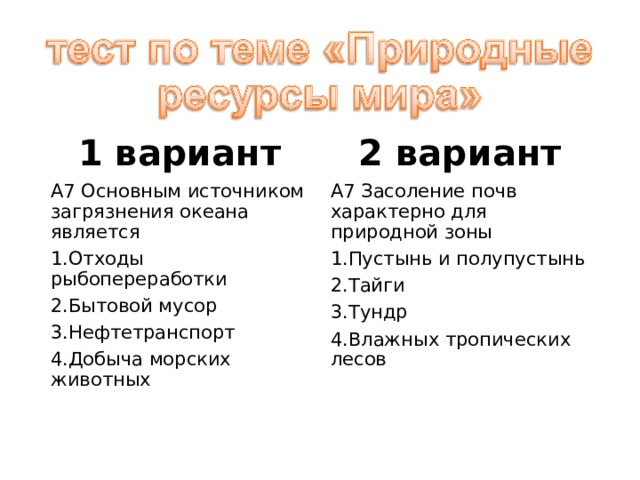 тест по теме «Природные ресурсы мира»

1 вариант

А7 Основным источником загрязнения океана является

1.Отходы рыбопереработки

2.Бытовой мусор

3.Нефтетранспорт

4.Добыча морских животных

2 вариант

А7 Засоление почв характерно для природной зоны

1.Пустынь и полупустынь

2.Тайги

3.Тундр

4.Влажных тропических лесов